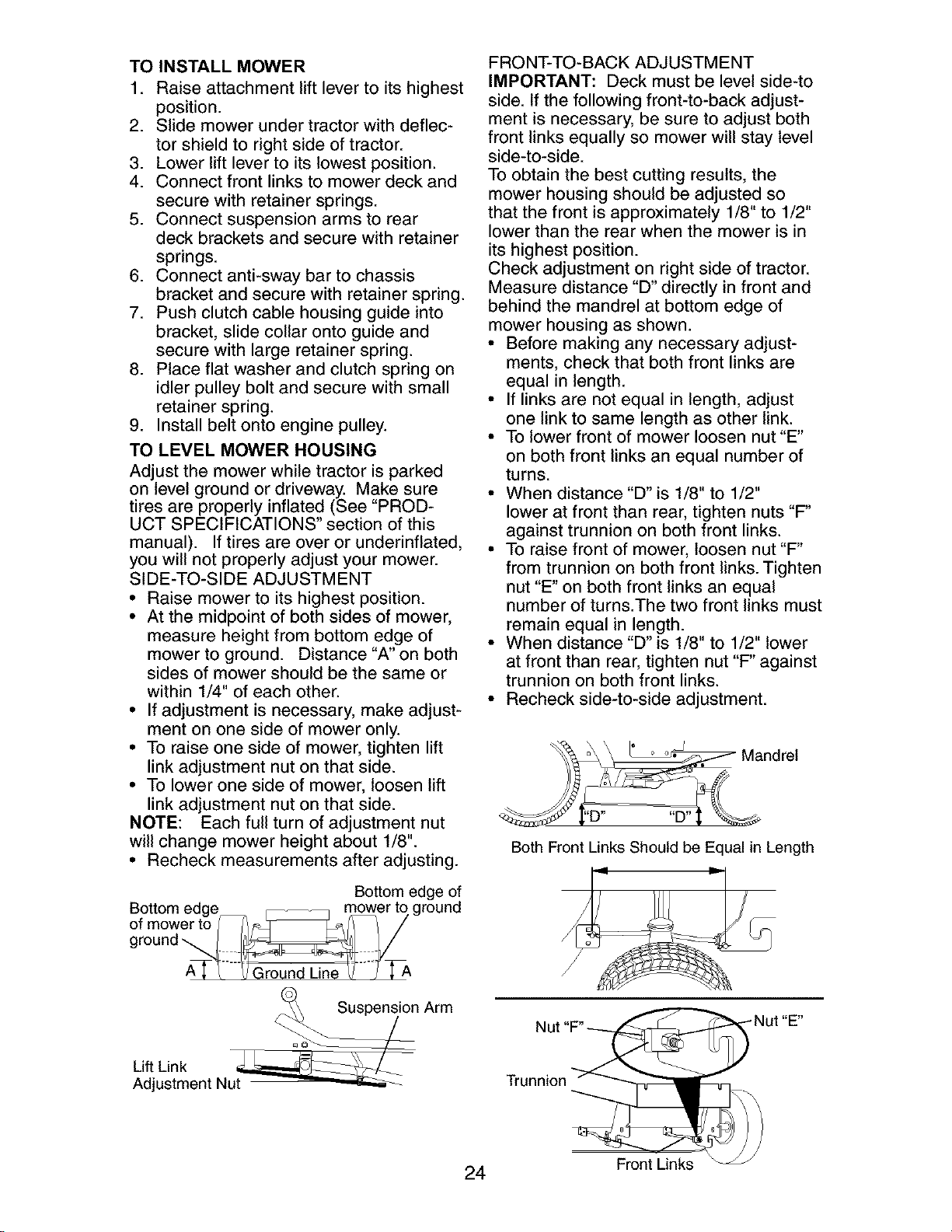 TO INSTALL MOWER
1. Raise attachment lift lever to its highest position.
2. Slide mower under tractor with deflector shield to right side of tractor.
3. Lower lift lever to its lowest position.
4. Connect front links to mower deck and secure with retainer springs.
5. Connect suspension arms to rear deck brackets and secure with retainer springs.
6. Connect anti-sway bar to chassis bracket and secure with retainer spring.
7. Push clutch cable housing guide into bracket, slide collar onto guide and secure with large retainer spring.
8. Place flat washer and clutch spring on idler pulley bolt and secure with small retainer spring.
9. Install belt onto engine pulley.

TO LEVEL MOWER HOUSING
Adjust the mower while tractor is parked on level ground or driveway. Make sure tires are properly inflated (See "PRODUCT SPECIFICATIONS" section of this manual). If tires are over or underinflated, you will not properly adjust your mower.
SIDE-TO-SIDE ADJUSTMENT
• Raise mower to its highest position.
• At the midpoint of both sides of mower, measure height from bottom edge of mower to ground. Distance "A" on both sides of mower should be the same or within 1/4" of each other.
• If adjustment is necessary, make adjustment on one side of mower only.
• To raise one side of mower, tighten lift link adjustment nut on that side.
• To lower one side of mower, loosen lift link adjustment nut on that side.
NOTE: Each full turn of adjustment nut will change mower height about 1/8".
• Recheck measurements after adjusting.

Bottom edge of mower to ground
Bottom edge of mower to ground
A
Ground Line
A

Suspension Arm
Lift Link
Adjustment Nut

FRONT-TO-BACK ADJUSTMENT
IMPORTANT: Deck must be level side-to side. If the following front-to-back adjustment is necessary, be sure to adjust both front links equally so mower will stay level side-to-side.
To obtain the best cutting results, the mower housing should be adjusted so that the front is approximately 1/8" to 1/2" lower than the rear when the mower is in its highest position.
Check adjustment on right side of tractor. Measure distance "D" directly in front and behind the mandrel at bottom edge of mower housing as shown.
• Before making any necessary adjustments, check that both front links are equal in length.
• If links are not equal in length, adjust one link to same length as other link.
• To lower front of mower loosen nut "E" on both front links an equal number of turns.
• When distance "D" is 1/8" to 1/2" lower at front than rear, tighten nuts "F" against trunnion on both front links.
• To raise front of mower, loosen nut "F" from trunnion on both front links. Tighten nut "E" on both front links an equal number of turns.The two front links must remain equal in length.
• When distance "D" is 1/8" to 1/2" lower at front than rear, tighten nut "F" against trunnion on both front links.
• Recheck side-to-side adjustment.

Mandrel
"D"
"D"
Both Front Links Should be Equal in Length

Nut "F"
Nut "E"
Trunnion
Front Links

24